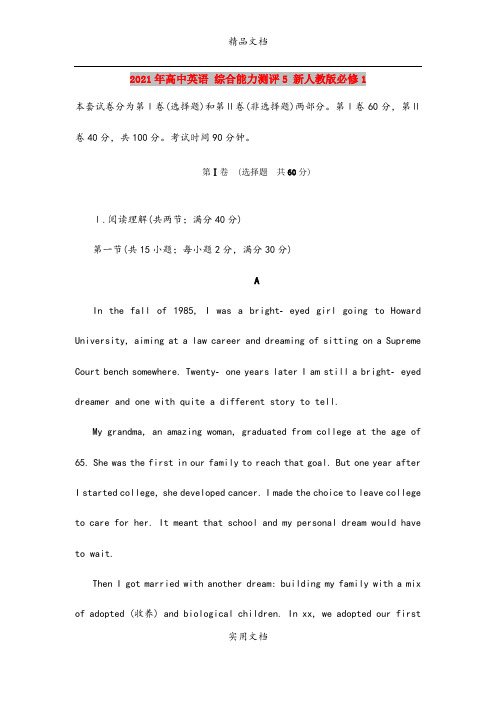 精品文档

2021年高中英语 综合能力测评5 新人教版必修1

本套试卷分为第Ⅰ卷(选择题)和第Ⅱ卷(非选择题)两部分。第Ⅰ卷60分，第Ⅱ卷40分，共100分。考试时间90分钟。

第Ⅰ卷 (选择题 共60分)

Ⅰ.阅读理解(共两节；满分40分)

第一节(共15小题；每小题2分，满分30分)

A

In the fall of 1985, I was a bright- eyed girl going to Howard University, aiming at a law career and dreaming of sitting on a Supreme Court bench somewhere. Twenty- one years later I am still a bright- eyed dreamer and one with quite a different story to tell.

My grandma, an amazing woman, graduated from college at the age of 65. She was the first in our family to reach that goal. But one year after I started college, she developed cancer. I made the choice to leave college to care for her. It meant that school and my personal dream would have to wait.

Then I got married with another dream: building my family with a mix of adopted (收养) and biological children. In xx, we adopted our first

实用文档